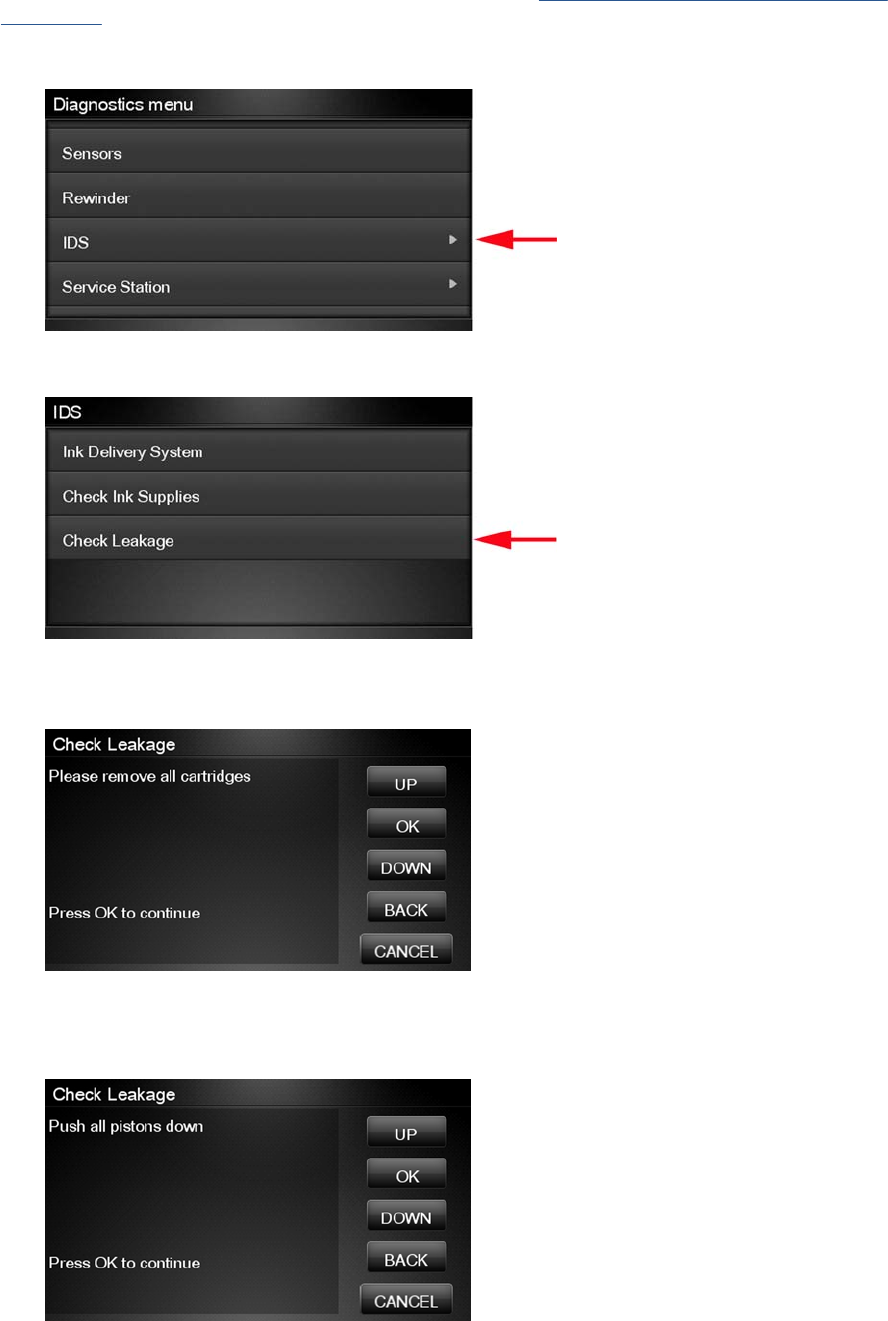 Diagnostics menu

Sensors

Rewinder

IDS

Service Station

IDS

Ink Delivery System

Check Ink Supplies

Check Leakage

Check Leakage

Please remove all cartridges

Press OK to continue

UP

OK

DOWN

BACK

CANCEL

Check Leakage

Push all pistons down

Press OK to continue

UP

OK

DOWN

BACK

CANCEL